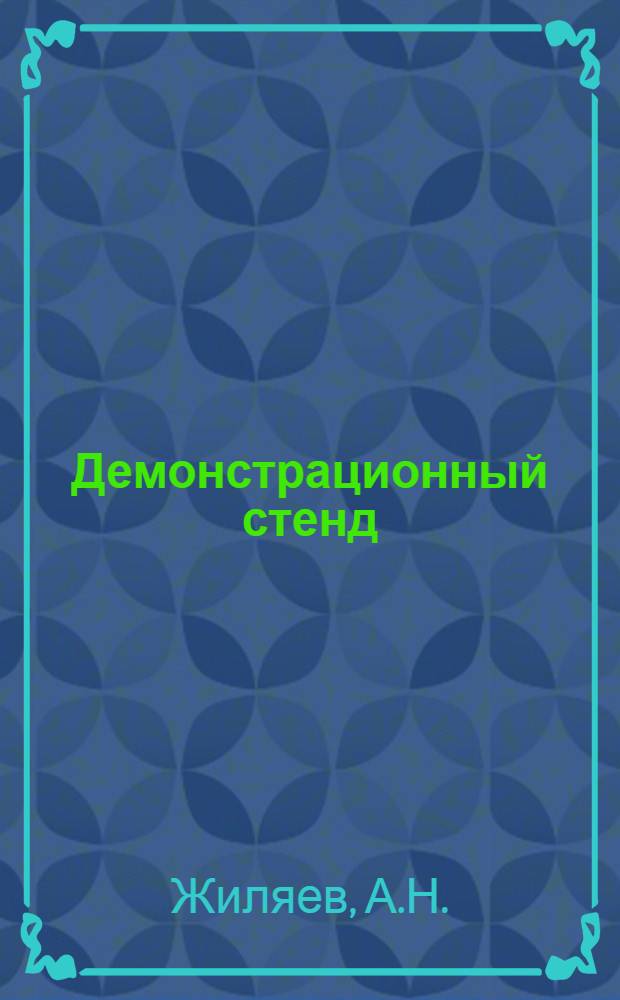 Демонстрационный стенд

Жиляев, А.Н.